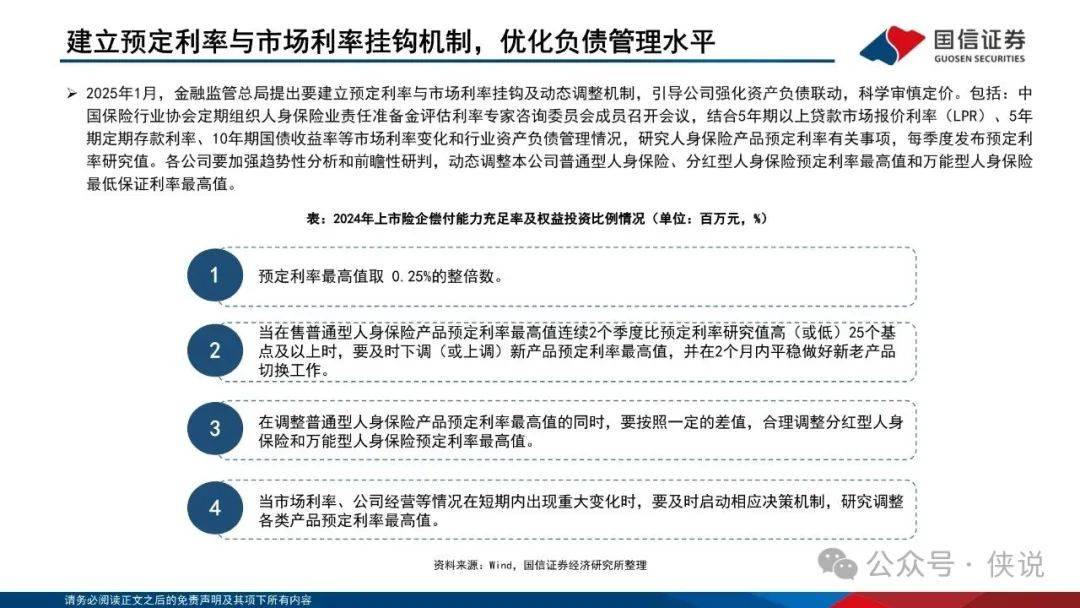 建立预定利率与市场利率挂钩机制，优化负债管理水平

国信证券
GUOSEN SECURITIES

➢ 2025年1月，金融监管总局提出要建立预定利率与市场利率挂钩及动态调整机制，引导公司强化资产负债联动，科学审慎定价。包括：中国保险行业协会定期组织人身保险业责任准备金评估利率专家咨询委员会成员召开会议，结合5年期以上贷款市场报价利率（LPR）、5年期定期存款利率、10年期国债收益率等市场利率变化和行业资产负债管理情况，研究人身保险产品预定利率有关事项，每季度发布预定利率研究值。各公司要加强趋势性分析和前瞻性研判，动态调整本公司普通型人身保险、分红型人身保险预定利率最高值和万能型人身保险最低保证利率最高值。

表：2024年上市险企偿付能力充足率及权益投资比例情况（单位：百万元，%）

1 预定利率最高值取 0.25%的整倍数。

2 当在售普通型人身保险产品预定利率最高值连续2个季度比预定利率研究值高（或低）25个基点及以上时，要及时下调（或上调）新产品预定利率最高值，并在2个月内平稳做好新老产品切换工作。

3 在调整普通型人身保险产品预定利率最高值的同时，要按照一定的差值，合理调整分红型人身保险和万能型人身保险预定利率最高值。

4 当市场利率、公司经营等情况在短期内出现重大变化时，要及时启动相应决策机制，研究调整各类产品预定利率最高值。

资料来源：Wind，国信证券经济研究所整理

公众号 · 侠说

请务必阅读正文之后的免责声明及其项下所有内容